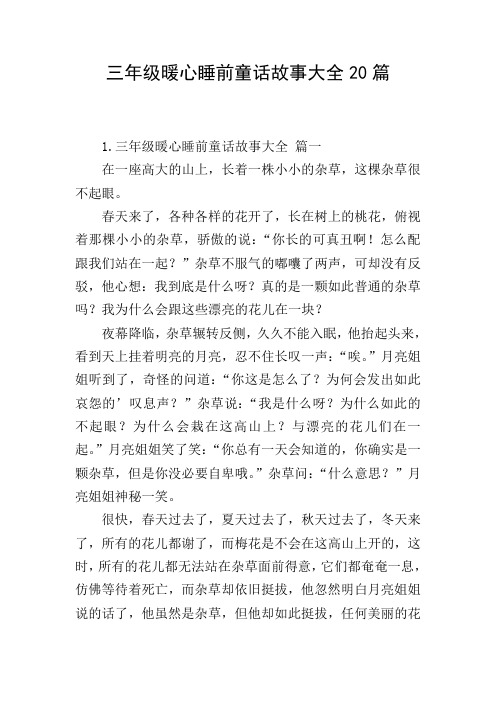 三年级暖心睡前童话故事大全20篇

1.三年级暖心睡前童话故事大全 篇一

在一座高大的山上，长着一株小小的杂草，这棵杂草很不起眼。

春天来了，各种各样的花开了，长在树上的桃花，俯视着那棵小小的杂草，骄傲的说：“你长的可真丑啊！怎么配跟我们站在一起？”杂草不服气的嘟囔了两声，可却没有反驳，他心想：我到底是什么呀？真的是一颗如此普通的杂草吗？我为什么会跟这些漂亮的花儿在一块？

夜幕降临，杂草辗转反侧，久久不能入眠，他抬起头来，看到天上挂着明亮的月亮，忍不住长叹一声：“唉。”月亮姐姐听到了，奇怪的问道：“你这是怎么了？为何会发出如此哀怨的’叹息声？”杂草说：“我是什么呀？为什么如此的不起眼？为什么会栽在这高山上？与漂亮的花儿们在一起。”月亮姐姐笑了笑：“你总有一天会知道的，你确实是一颗杂草，但是你没必要自卑哦。”杂草问：“什么意思？”月亮姐姐神秘一笑。

很快，春天过去了，夏天过去了，秋天过去了，冬天来了，所有的花儿都谢了，而梅花是不会在这高山上开的，这时，所有的花儿都无法站在杂草面前得意，它们都奄奄一息，仿佛等待着死亡，而杂草却依旧挺拔，他忽然明白月亮姐姐说的话了，他虽然是杂草，但他却如此挺拔，任何美丽的花